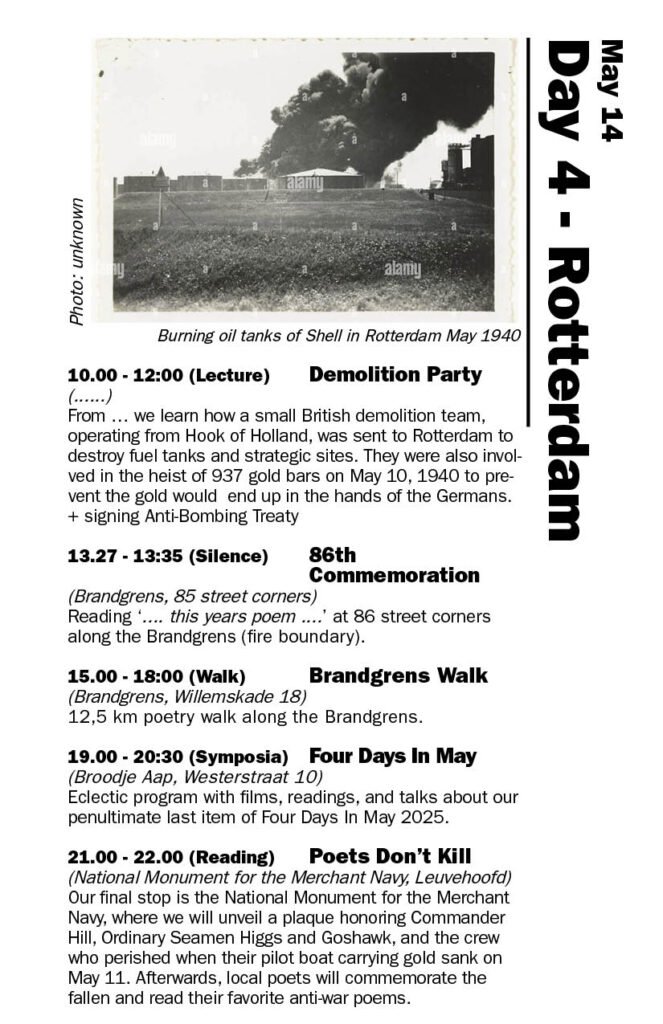 May 14
Day 4 - Rotterdam

Photo: unknown

alamy

Burning oil tanks of Shell in Rotterdam May 1940

10.00 - 12:00 (Lecture) Demolition Party
(......)
From ... we learn how a small British demolition team, operating from Hook of Holland, was sent to Rotterdam to destroy fuel tanks and strategic sites. They were also involved in the heist of 937 gold bars on May 10, 1940 to prevent the gold would end up in the hands of the Germans. + signing Anti-Bombing Treaty

13.27 - 13:35 (Silence) 86th Commemoration
(Brandgrens, 85 street corners)
Reading '.... this years poem ....' at 86 street corners along the Brandgrens (fire boundary).

15.00 - 18:00 (Walk) Brandgrens Walk
(Brandgrens, Willemskade 18)
12,5 km poetry walk along the Brandgrens.

19.00 - 20:30 (Symposia) Four Days In May
(Broodje Aap, Westerstraat 10)
Eclectic program with films, readings, and talks about our penultimate last item of Four Days In May 2025.

21.00 - 22.00 (Reading) Poets Don't Kill
(National Monument for the Merchant Navy, Leuvehoofd)
Our final stop is the National Monument for the Merchant Navy, where we will unveil a plaque honoring Commander Hill, Ordinary Seamen Higgs and Goshawk, and the crew who perished when their pilot boat carrying gold sank on May 11. Afterwards, local poets will commemorate the fallen and read their favorite anti-war poems.